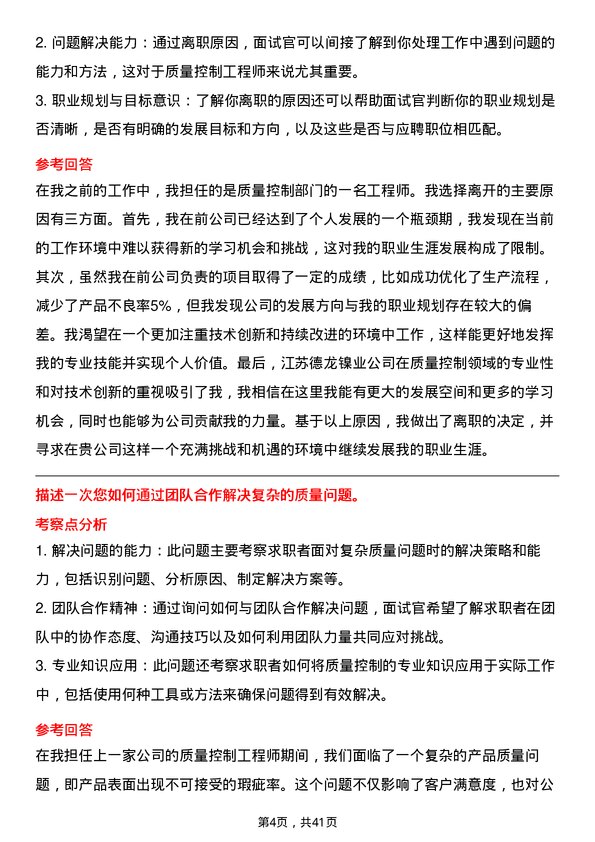 2. 问题解决能力：通过离职原因，面试官可以间接了解到你处理工作中遇到问题的能力和方法，这对于质量控制工程师来说尤其重要。
3. 职业规划与目标意识：了解你离职的原因还可以帮助面试官判断你的职业规划是否清晰，是否有明确的发展目标和方向，以及这些是否与应聘职位相匹配。

参考回答
在我之前的工作中，我担任的是质量控制部门的一名工程师。我选择离开的主要原因有三方面。首先，我在前公司已经达到了个人发展的一个瓶颈期，我发现在当前的工作环境中难以获得新的学习机会和挑战，这对我的职业生涯发展构成了限制。其次，虽然我在前公司负责的项目取得了一定的成绩，比如成功优化了生产流程，减少了产品不良率5%，但我发现公司的发展方向与我的职业规划存在较大的偏差。我渴望在一个更加注重技术创新和持续改进的环境中工作，这样能更好地发挥我的专业技能并实现个人价值。最后，江苏德龙镍业公司在质量控制领域的专业性和对技术创新的重视吸引了我，我相信在这里我能有更大的发展空间和更多的学习机会，同时也能够为公司贡献我的力量。基于以上原因，我做出了离职的决定，并寻求在贵公司这样一个充满挑战和机遇的环境中继续发展我的职业生涯。

描述一次您如何通过团队合作解决复杂的质量问题。
考察点分析
1. 解决问题的能力：此问题主要考察求职者面对复杂质量问题时的解决策略和能力，包括识别问题、分析原因、制定解决方案等。
2. 团队合作精神：通过询问如何与团队合作解决问题，面试官希望了解求职者在团队中的协作态度、沟通技巧以及如何利用团队力量共同应对挑战。
3. 专业知识应用：此问题还考察求职者如何将质量控制的专业知识应用于实际工作中，包括使用何种工具或方法来确保问题得到有效解决。

参考回答
在我担任上一家公司的质量控制工程师期间，我们面临了一个复杂的产品质量问题，即产品表面出现不可接受的瑕疵率。这个问题不仅影响了客户满意度，也对公

第4页，共41页